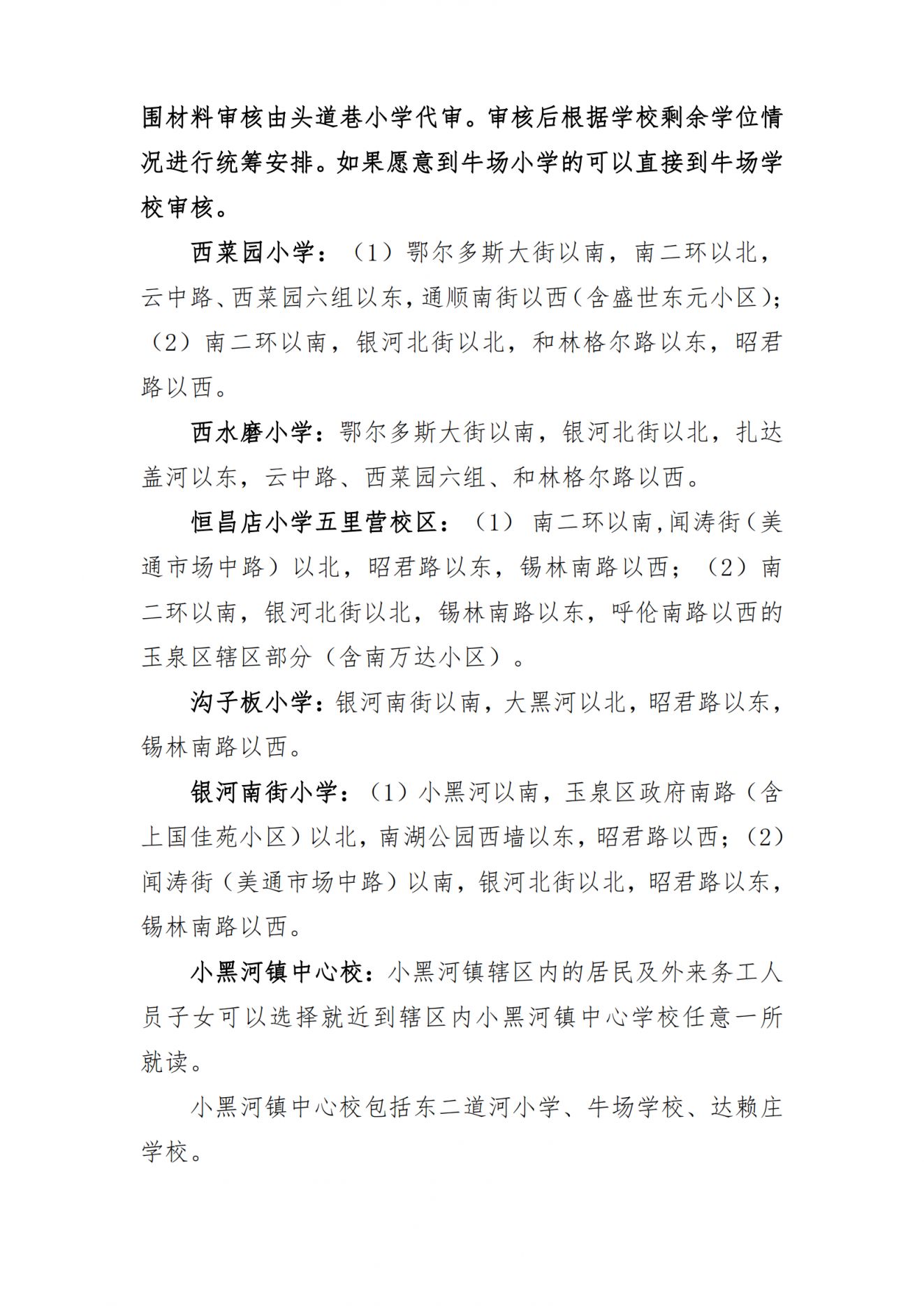 围材料审核由头道巷小学代审。审核后根据学校剩余学位情况进行统筹安排。如果愿意到牛场小学的可以直接到牛场学校审核。

西菜园小学：（1）鄂尔多斯大街以南，南二环以北，云中路、西菜园六组以东，通顺南街以西（含盛世东元小区）；（2）南二环以南，银河北街以北，和林格尔路以东，昭君路以西。

西水磨小学：鄂尔多斯大街以南，银河北街以北，扎达盖河以东，云中路、西菜园六组、和林格尔路以西。

恒昌店小学五里营校区：（1）南二环以南,闻涛街（美通市场中路）以北，昭君路以东，锡林南路以西；（2）南二环以南，银河北街以北，锡林南路以东，呼伦南路以西的玉泉区辖区部分（含南万达小区）。

沟子板小学：银河南街以南，大黑河以北，昭君路以东，锡林南路以西。

银河南街小学：（1）小黑河以南，玉泉区政府南路（含上国佳苑小区）以北，南湖公园西墙以东，昭君路以西；（2）闻涛街（美通市场中路）以南，银河北街以北，昭君路以东，锡林南路以西。

小黑河镇中心校：小黑河镇辖区内的居民及外来务工人员子女可以选择就近到辖区内小黑河镇中心学校任意一所就读。

小黑河镇中心校包括东二道河小学、牛场学校、达赖庄学校。